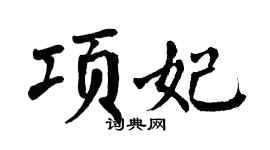 项妃
词典网